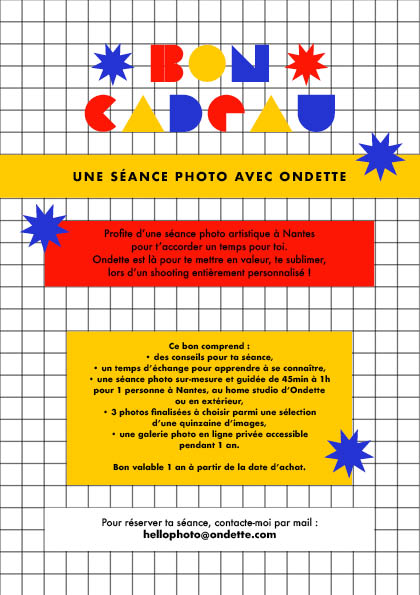 BON CADEAU

UNE SÉANCE PHOTO AVEC ONDETTE

Profite d'une séance photo artistique à Nantes pour t'accorder un temps pour toi.
Ondette est là pour te mettre en valeur, te sublimer, lors d'un shooting entièrement personnalisé !

Ce bon comprend :
• des conseils pour ta séance,
• un temps d'échange pour apprendre à se connaître,
• une séance photo sur-mesure et guidée de 45min à 1h pour 1 personne à Nantes, au home studio d'Ondette ou en extérieur,
• 3 photos finalisées à choisir parmi une sélection d'une quinzaine d'images,
• une galerie photo en ligne privée accessible pendant 1 an.

Bon valable 1 an à partir de la date d'achat.

Pour réserver ta séance, contacte-moi par mail :
hellophoto@ondette.com